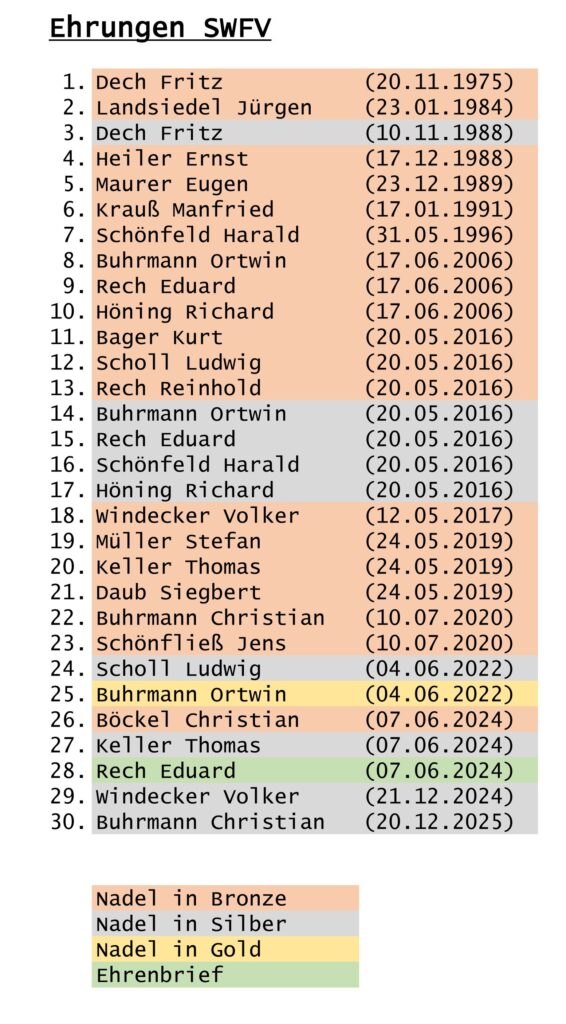 Ehrungen SWFV

1. Dech Fritz (20.11.1975)
2. Landsiedel Jürgen (23.01.1984)
3. Dech Fritz (10.11.1988)
4. Heiler Ernst (17.12.1988)
5. Maurer Eugen (23.12.1989)
6. Krauß Manfried (17.01.1991)
7. Schönfeld Harald (31.05.1996)
8. Buhrmann Ortwin (17.06.2006)
9. Rech Eduard (17.06.2006)
10. Höning Richard (17.06.2006)
11. Bager Kurt (20.05.2016)
12. Scholl Ludwig (20.05.2016)
13. Rech Reinhold (20.05.2016)
14. Buhrmann Ortwin (20.05.2016)
15. Rech Eduard (20.05.2016)
16. Schönfeld Harald (20.05.2016)
17. Höning Richard (20.05.2016)
18. Windecker Volker (12.05.2017)
19. Müller Stefan (24.05.2019)
20. Keller Thomas (24.05.2019)
21. Daub Siegbert (24.05.2019)
22. Buhrmann Christian (10.07.2020)
23. Schönfließ Jens (10.07.2020)
24. Scholl Ludwig (04.06.2022)
25. Buhrmann Ortwin (04.06.2022)
26. Böckel Christian (07.06.2024)
27. Keller Thomas (07.06.2024)
28. Rech Eduard (07.06.2024)
29. Windecker Volker (21.12.2024)
30. Buhrmann Christian (20.12.2025)

Nadel in Bronze
Nadel in Silber
Nadel in Gold
Ehrenbrief